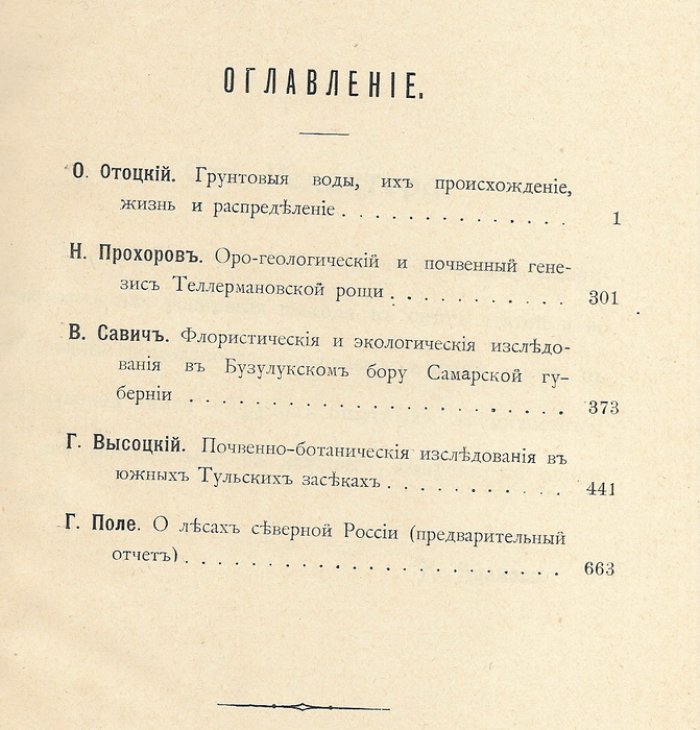 ОГЛАВЛЕНІЕ.

О. Отоцкій. Грунтовыя воды, ихъ происхожденіе, жизнь и распредѣленіе 1

Н. Прохоровъ. Оро-геологическій и почвенный генезисъ Теллермановской рощи 301

В. Савичъ. Флористическія и экологическія изслѣдованія въ Бузулукскомъ бору Самарской губерніи 373

Г. Высоцкій. Почвенно-ботаническія изслѣдованія въ южныхъ Тульскихъ засѣкахъ 441

Г. Поле. О лѣсахъ сѣверной Россіи (предварительный отчетъ) 663